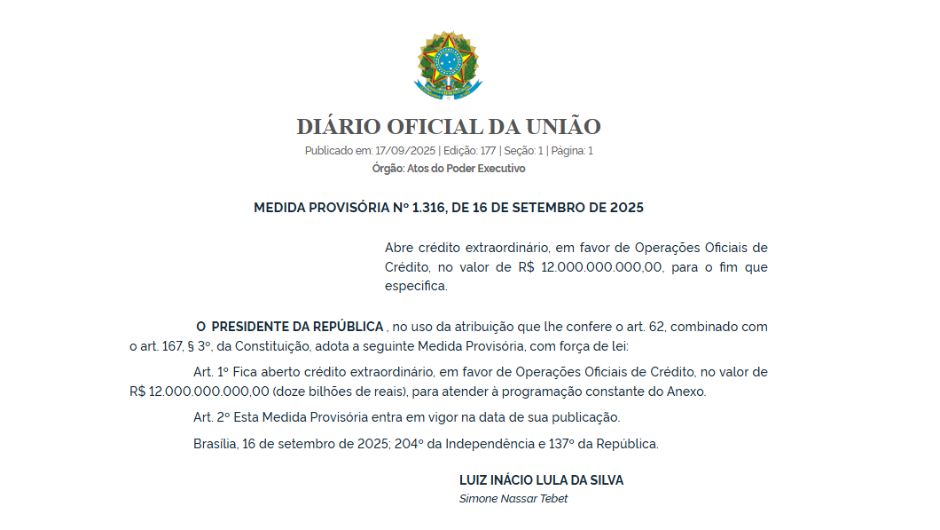 DIÁRIO OFICIAL DA UNIÃO
Publicado em: 17/09/2025 | Edição: 177 | Seção: 1 | Página: 1
Órgão: Atos do Poder Executivo

MEDIDA PROVISÓRIA Nº 1.316, DE 16 DE SETEMBRO DE 2025

Abre crédito extraordinário, em favor de Operações Oficiais de Crédito, no valor de R$ 12.000.000.000,00, para o fim que especifica.

O PRESIDENTE DA REPÚBLICA , no uso da atribuição que lhe confere o art. 62, combinado com o art. 167, § 3º, da Constituição, adota a seguinte Medida Provisória, com força de lei:

Art. 1º Fica aberto crédito extraordinário, em favor de Operações Oficiais de Crédito, no valor de R$ 12.000.000.000,00 (doze bilhões de reais), para atender à programação constante do Anexo.

Art. 2º Esta Medida Provisória entra em vigor na data de sua publicação.

Brasília, 16 de setembro de 2025; 204º da Independência e 137º da República.

LUIZ INÁCIO LULA DA SILVA
Simone Nassar Tebet